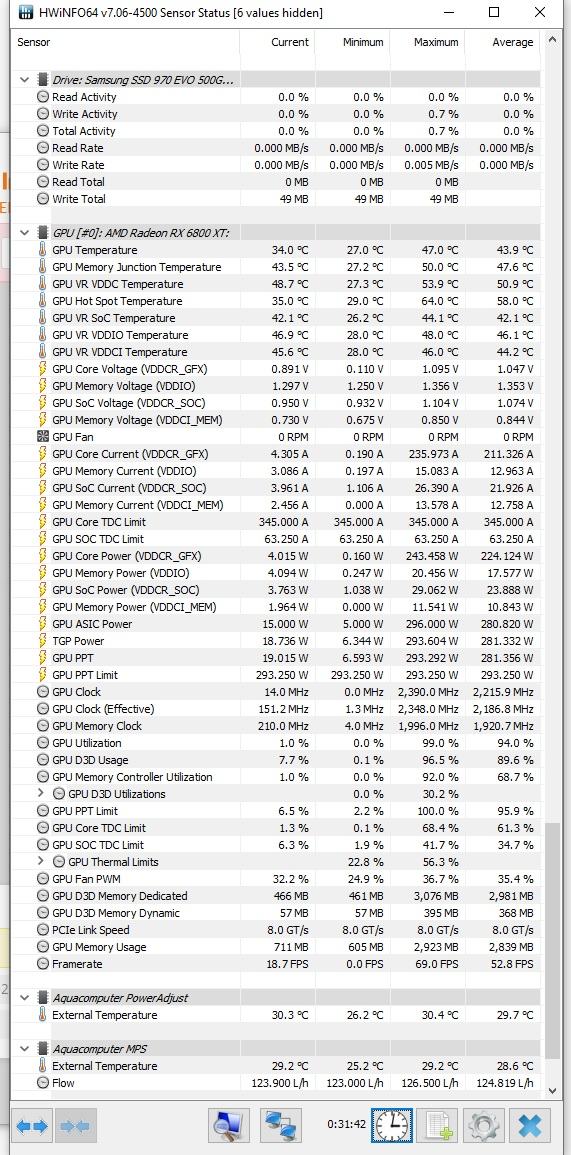 HWiNFO64 v7.06-4500 Sensor Status [6 values hidden]

| Sensor | Current | Minimum | Maximum | Average |
|---|---|---|---|---|
| Drive: Samsung SSD 970 EVO 500G... | | | | |
| Read Activity | 0.0 % | 0.0 % | 0.0 % | 0.0 % |
| Write Activity | 0.0 % | 0.0 % | 0.7 % | 0.0 % |
| Total Activity | 0.0 % | 0.0 % | 0.7 % | 0.0 % |
| Read Rate | 0.000 MB/s | 0.000 MB/s | 0.000 MB/s | 0.000 MB/s |
| Write Rate | 0.000 MB/s | 0.000 MB/s | 0.005 MB/s | 0.000 MB/s |
| Read Total | 0 MB | 0 MB | 0 MB | |
| Write Total | 49 MB | 49 MB | 49 MB | |
| GPU [#0]: AMD Radeon RX 6800 XT: | | | | |
| GPU Temperature | 34.0 °C | 27.0 °C | 47.0 °C | 43.9 °C |
| GPU Memory Junction Temperature | 43.5 °C | 27.2 °C | 50.0 °C | 47.6 °C |
| GPU VR VDDC Temperature | 48.7 °C | 27.3 °C | 53.9 °C | 50.9 °C |
| GPU Hot Spot Temperature | 35.0 °C | 29.0 °C | 64.0 °C | 58.0 °C |
| GPU VR SoC Temperature | 42.1 °C | 26.2 °C | 44.1 °C | 42.1 °C |
| GPU VR VDDIO Temperature | 46.9 °C | 28.0 °C | 48.0 °C | 46.1 °C |
| GPU VR VDDCI Temperature | 45.6 °C | 28.0 °C | 46.0 °C | 44.2 °C |
| GPU Core Voltage (VDDCR_GFX) | 0.891 V | 0.110 V | 1.095 V | 1.047 V |
| GPU Memory Voltage (VDDIO) | 1.297 V | 1.250 V | 1.356 V | 1.353 V |
| GPU SoC Voltage (VDDCR_SOC) | 0.950 V | 0.932 V | 1.104 V | 1.074 V |
| GPU Memory Voltage (VDDCI_MEM) | 0.730 V | 0.675 V | 0.850 V | 0.844 V |
| GPU Fan | 0 RPM | 0 RPM | 0 RPM | 0 RPM |
| GPU Core Current (VDDCR_GFX) | 4.305 A | 0.190 A | 235.973 A | 211.326 A |
| GPU Memory Current (VDDIO) | 3.086 A | 0.197 A | 15.083 A | 12.963 A |
| GPU SoC Current (VDDCR_SOC) | 3.961 A | 1.106 A | 26.390 A | 21.926 A |
| GPU Memory Current (VDDCI_MEM) | 2.456 A | 0.000 A | 13.578 A | 12.758 A |
| GPU Core TDC Limit | 345.000 A | 345.000 A | 345.000 A | 345.000 A |
| GPU SOC TDC Limit | 63.250 A | 63.250 A | 63.250 A | 63.250 A |
| GPU Core Power (VDDCR_GFX) | 4.015 W | 0.160 W | 243.458 W | 224.124 W |
| GPU Memory Power (VDDIO) | 4.094 W | 0.247 W | 20.456 W | 17.577 W |
| GPU SoC Power (VDDCR_SOC) | 3.763 W | 1.038 W | 29.062 W | 23.888 W |
| GPU Memory Power (VDDCI_MEM) | 1.964 W | 0.000 W | 11.541 W | 10.843 W |
| GPU ASIC Power | 15.000 W | 5.000 W | 296.000 W | 280.820 W |
| TGP Power | 18.736 W | 6.344 W | 293.604 W | 281.332 W |
| GPU PPT | 19.015 W | 6.593 W | 293.292 W | 281.356 W |
| GPU PPT Limit | 293.250 W | 293.250 W | 293.250 W | 293.250 W |
| GPU Clock | 14.0 MHz | 0.0 MHz | 2,390.0 MHz | 2,215.9 MHz |
| GPU Clock (Effective) | 151.2 MHz | 1.3 MHz | 2,348.0 MHz | 2,186.8 MHz |
| GPU Memory Clock | 210.0 MHz | 4.0 MHz | 1,996.0 MHz | 1,920.7 MHz |
| GPU Utilization | 1.0 % | 0.0 % | 99.0 % | 94.0 % |
| GPU D3D Usage | 7.7 % | 0.1 % | 96.5 % | 89.6 % |
| GPU Memory Controller Utilization | 1.0 % | 0.0 % | 92.0 % | 68.7 % |
| GPU D3D Utilizations | | 0.0 % | 30.2 % | |
| GPU PPT Limit | 6.5 % | 2.2 % | 100.0 % | 95.9 % |
| GPU Core TDC Limit | 1.3 % | 0.1 % | 68.4 % | 61.3 % |
| GPU SOC TDC Limit | 6.3 % | 1.9 % | 41.7 % | 34.7 % |
| GPU Thermal Limits | | 22.8 % | 56.3 % | |
| GPU Fan PWM | 32.2 % | 24.9 % | 36.7 % | 35.4 % |
| GPU D3D Memory Dedicated | 466 MB | 461 MB | 3,076 MB | 2,981 MB |
| GPU D3D Memory Dynamic | 57 MB | 57 MB | 395 MB | 368 MB |
| PCIe Link Speed | 8.0 GT/s | 8.0 GT/s | 8.0 GT/s | 8.0 GT/s |
| GPU Memory Usage | 711 MB | 605 MB | 2,923 MB | 2,839 MB |
| Framerate | 18.7 FPS | 0.0 FPS | 69.0 FPS | 52.8 FPS |
| Aquacomputer PowerAdjust | | | | |
| External Temperature | 30.3 °C | 26.2 °C | 30.4 °C | 29.7 °C |
| Aquacomputer MPS | | | | |
| External Temperature | 29.2 °C | 25.2 °C | 29.2 °C | 28.6 °C |
| Flow | 123.900 L/h | 123.000 L/h | 126.500 L/h | 124.819 L/h |

0:31:42